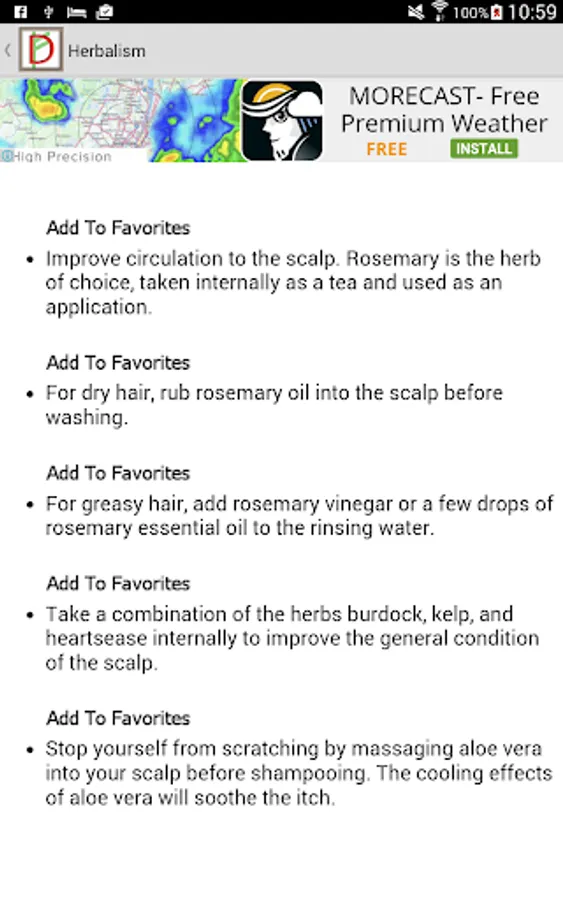 100% 10:59

Herbalism

High Precision

MORECAST- Free Premium Weather
FREE INSTALL

Add To Favorites
• Improve circulation to the scalp. Rosemary is the herb of choice, taken internally as a tea and used as an application.

Add To Favorites
• For dry hair, rub rosemary oil into the scalp before washing.

Add To Favorites
• For greasy hair, add rosemary vinegar or a few drops of rosemary essential oil to the rinsing water.

Add To Favorites
• Take a combination of the herbs burdock, kelp, and heartsease internally to improve the general condition of the scalp.

Add To Favorites
• Stop yourself from scratching by massaging aloe vera into your scalp before shampooing. The cooling effects of aloe vera will soothe the itch.